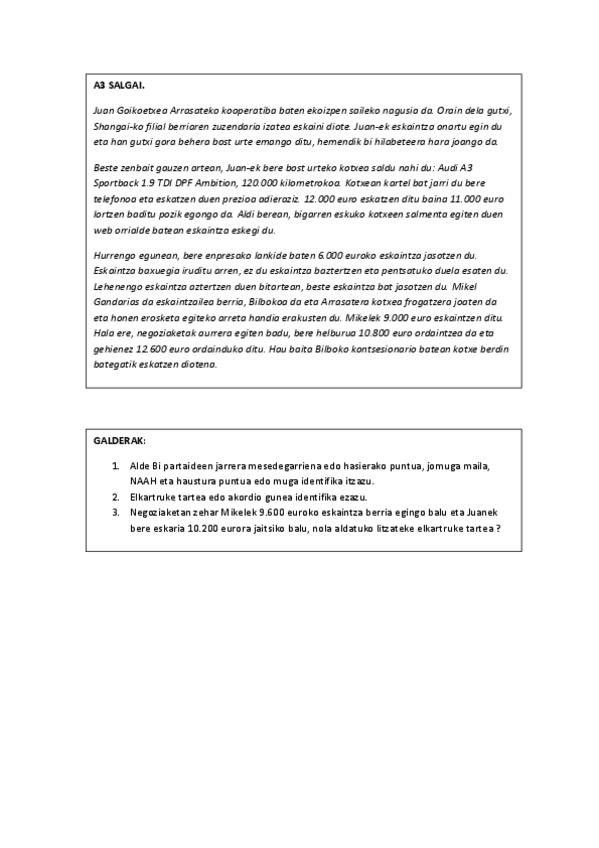 A3 SALGAI.

Juan Goikoetxea Arrasateko kooperatiba baten ekoizpen saileko nagusia da. Orain dela gutxi, Shangai-ko filial berriaren zuzendaria izatea eskaini diote. Juan-ek eskaintza onartu egin du eta han gutxi gora behera bost urte emango ditu, hemendik bi hilabeteera hara joango da.

Beste zenbait gauzen artean, Juan-ek bere bost urteko kotxea saldu nahi du: Audi A3 Sportback 1.9 TDI DPF Ambition, 120.000 kilometrokoa. Kotxean kartel bat jarri du bere telefonoa eta eskatzen duen prezioa adieraziz. 12.000 euro eskatzen ditu baina 11.000 euro lortzen baditu pozik egongo da. Aldi berean, bigarren eskuko kotxeen salmenta egiten duen web orrialde batean eskaintza eskegi du.

Hurrengo egunean, bere enpresako lankide baten 6.000 euroko eskaintza jasotzen du. Eskaintza baxuegia iruditu arren, ez du eskaintza baztertzen eta pentsatuko duela esaten du. Lehenengo eskaintza aztertzen duen bitartean, beste eskaintza bat jasotzen du. Mikel Gandarias da eskaintzailea berria, Bilbokoa da eta Arrasatera kotxea frogatzera joaten da eta honen erosketa egiteko arreta handia erakusten du. Mikelek 9.000 euro eskaintzen ditu. Hala ere, negoziaketak aurrera egiten badu, bere helburua 10.800 euro ordaintzea da eta gehienez 12.600 euro ordainduko ditu. Hau baita Bilboko kontsesionario batean kotxe berdin bategatik eskatzen diotena.

GALDERAK:

1. Alde Bi partaideen jarrera mesedegarriena edo hasierako puntua, jomuga maila, NAAH eta haustura puntua edo muga identifika itzazu.
2. Elkartruke tartea edo akordio gunea identifika ezazu.
3. Negoziaketan zehar Mikelek 9.600 euroko eskaintza berria egingo balu eta Juanek bere eskaria 10.200 eurora jaitsiko balu, nola aldatuko litzateke elkartruke tartea ?